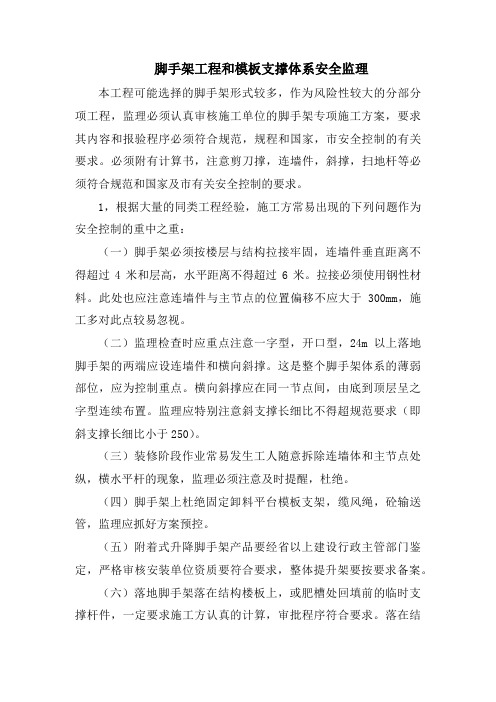 脚手架工程和模板支撑体系安全监理

本工程可能选择的脚手架形式较多，作为风险性较大的分部分项工程，监理必须认真审核施工单位的脚手架专项施工方案，要求其内容和报验程序必须符合规范，规程和国家，市安全控制的有关要求。必须附有计算书，注意剪刀撑，连墙件，斜撑，扫地杆等必须符合规范和国家及市有关安全控制的要求。

1，根据大量的同类工程经验，施工方常易出现的下列问题作为安全控制的重中之重：

（一）脚手架必须按楼层与结构拉接牢固，连墙件垂直距离不得超过 4 米和层高，水平距离不得超过 6 米。拉接必须使用钢性材料。此处也应注意连墙件与主节点的位置偏移不应大于 300mm，施工多对此点较易忽视。

（二）监理检查时应重点注意一字型，开口型，24m 以上落地脚手架的两端应设连墙件和横向斜撑。这是整个脚手架体系的薄弱部位，应为控制重点。横向斜撑应在同一节点间，由底到顶层呈之字型连续布置。监理应特别注意斜支撑长细比不得超规范要求（即斜支撑长细比小于250）。

（三）装修阶段作业常易发生工人随意拆除连墙体和主节点处纵，横水平杆的现象，监理必须注意及时提醒，杜绝。

（四）脚手架上杜绝固定卸料平台模板支架，缆风绳，砼输送管，监理应抓好方案预控。

（五）附着式升降脚手架产品要经省以上建设行政主管部门鉴定，严格审核安装单位资质要符合要求，整体提升架要按要求备案。

（六）落地脚手架落在结构楼板上，或肥槽处回填前的临时支撑杆件，一定要求施工方认真的计算，审批程序符合要求。落在结